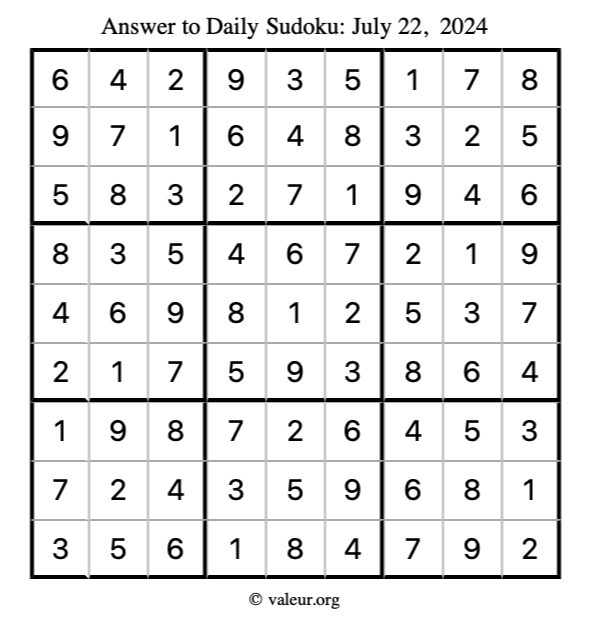 Answer to Daily Sudoku: July 22, 2024

| | | | | | | | | |
|---|---|---|---|---|---|---|---|---|
| 6 | 4 | 2 | 9 | 3 | 5 | 1 | 7 | 8 |
| 9 | 7 | 1 | 6 | 4 | 8 | 3 | 2 | 5 |
| 5 | 8 | 3 | 2 | 7 | 1 | 9 | 4 | 6 |
| 8 | 3 | 5 | 4 | 6 | 7 | 2 | 1 | 9 |
| 4 | 6 | 9 | 8 | 1 | 2 | 5 | 3 | 7 |
| 2 | 1 | 7 | 5 | 9 | 3 | 8 | 6 | 4 |
| 1 | 9 | 8 | 7 | 2 | 6 | 4 | 5 | 3 |
| 7 | 2 | 4 | 3 | 5 | 9 | 6 | 8 | 1 |
| 3 | 5 | 6 | 1 | 8 | 4 | 7 | 9 | 2 |

© valeur.org